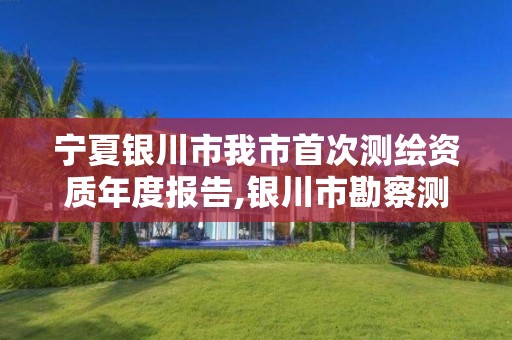 宁夏银川市我市首次测绘资质年度报告,银川市勘察测